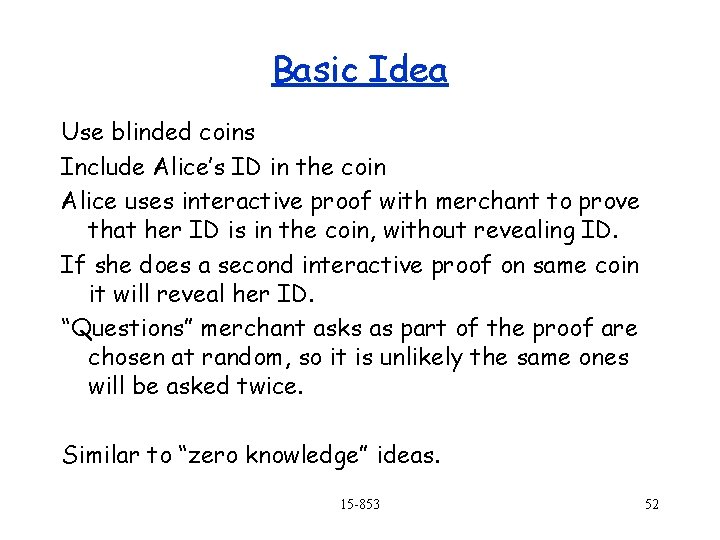 Basic Idea

Use blinded coins

Include Alice's ID in the coin

Alice uses interactive proof with merchant to prove that her ID is in the coin, without revealing ID.

If she does a second interactive proof on same coin it will reveal her ID.

"Questions" merchant asks as part of the proof are chosen at random, so it is unlikely the same ones will be asked twice.

Similar to "zero knowledge" ideas.

15-853

52